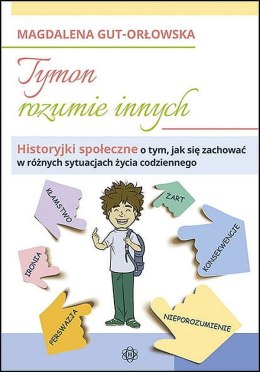 MAGDALENA GUT-ORŁOWSKA

Tymon rozumie innych

Historyjki społeczne o tym, jak się zachować w różnych sytuacjach życia codziennego

KŁAMSTWO

ŻART

KONSEKWENCJE

IRONIA

PERSWAZJA

NIEPOROZUMIENIE